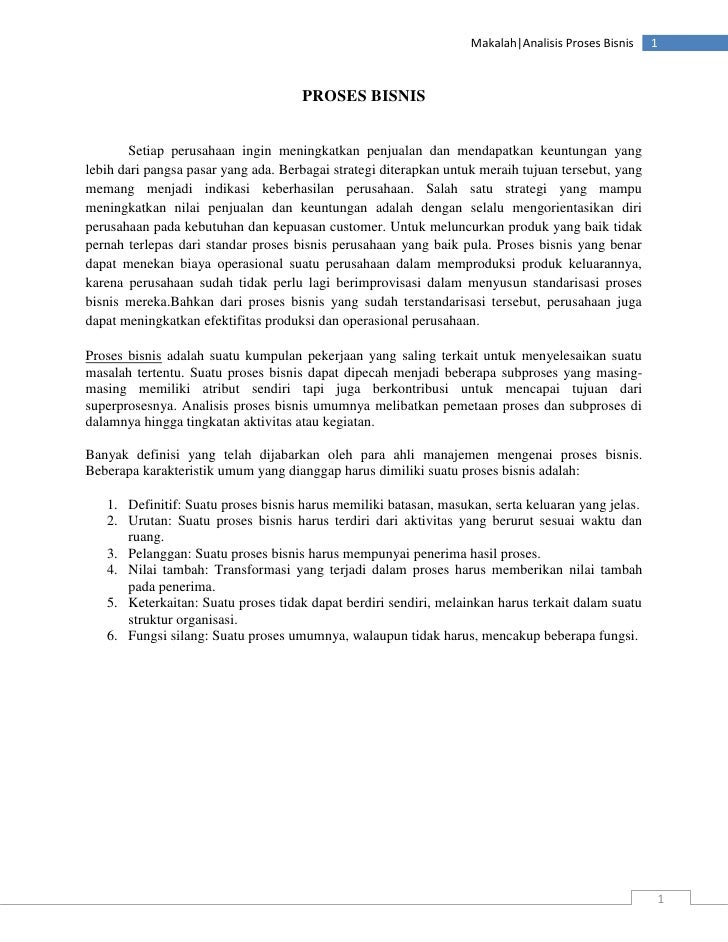 Makalah|Analisis Proses Bisnis 1

PROSES BISNIS

Setiap perusahaan ingin meningkatkan penjualan dan mendapatkan keuntungan yang lebih dari pangsa pasar yang ada. Berbagai strategi diterapkan untuk meraih tujuan tersebut, yang memang menjadi indikasi keberhasilan perusahaan. Salah satu strategi yang mampu meningkatkan nilai penjualan dan keuntungan adalah dengan selalu mengorientasikan diri perusahaan pada kebutuhan dan kepuasan customer. Untuk meluncurkan produk yang baik tidak pernah terlepas dari standar proses bisnis perusahaan yang baik pula. Proses bisnis yang benar dapat menekan biaya operasional suatu perusahaan dalam memproduksi produk keluarannya, karena perusahaan sudah tidak perlu lagi berimprovisasi dalam menyusun standarisasi proses bisnis mereka.Bahkan dari proses bisnis yang sudah terstandarisasi tersebut, perusahaan juga dapat meningkatkan efektifitas produksi dan operasional perusahaan.

Proses bisnis adalah suatu kumpulan pekerjaan yang saling terkait untuk menyelesaikan suatu masalah tertentu. Suatu proses bisnis dapat dipecah menjadi beberapa subproses yang masing-masing memiliki atribut sendiri tapi juga berkontribusi untuk mencapai tujuan dari superprosesnya. Analisis proses bisnis umumnya melibatkan pemetaan proses dan subproses di dalamnya hingga tingkatan aktivitas atau kegiatan.

Banyak definisi yang telah dijabarkan oleh para ahli manajemen mengenai proses bisnis. Beberapa karakteristik umum yang dianggap harus dimiliki suatu proses bisnis adalah:

1. Definitif: Suatu proses bisnis harus memiliki batasan, masukan, serta keluaran yang jelas.
2. Urutan: Suatu proses bisnis harus terdiri dari aktivitas yang berurut sesuai waktu dan ruang.
3. Pelanggan: Suatu proses bisnis harus mempunyai penerima hasil proses.
4. Nilai tambah: Transformasi yang terjadi dalam proses harus memberikan nilai tambah pada penerima.
5. Keterkaitan: Suatu proses tidak dapat berdiri sendiri, melainkan harus terkait dalam suatu struktur organisasi.
6. Fungsi silang: Suatu proses umumnya, walaupun tidak harus, mencakup beberapa fungsi.

1